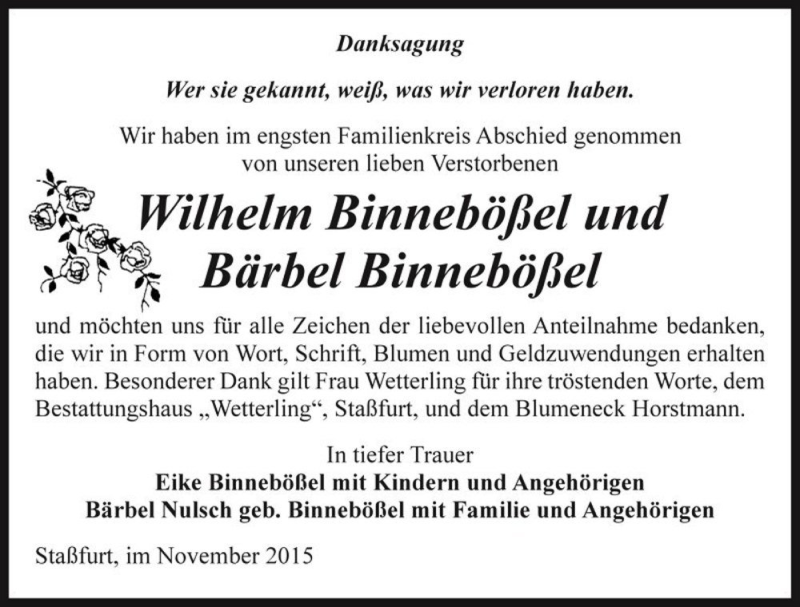 Danksagung

Wer sie gekannt, weiß, was wir verloren haben.

Wir haben im engsten Familienkreis Abschied genommen von unseren lieben Verstorbenen

Wilhelm Binnebößel und Bärbel Binnebößel

und möchten uns für alle Zeichen der liebevollen Anteilnahme bedanken, die wir in Form von Wort, Schrift, Blumen und Geldzuwendungen erhalten haben. Besonderer Dank gilt Frau Wetterling für ihre tröstenden Worte, dem Bestattungshaus „Wetterling“, Staßfurt, und dem Blumeneck Horstmann.

In tiefer Trauer
Eike Binnebößel mit Kindern und Angehörigen
Bärbel Nulsch geb. Binnebößel mit Familie und Angehörigen

Staßfurt, im November 2015